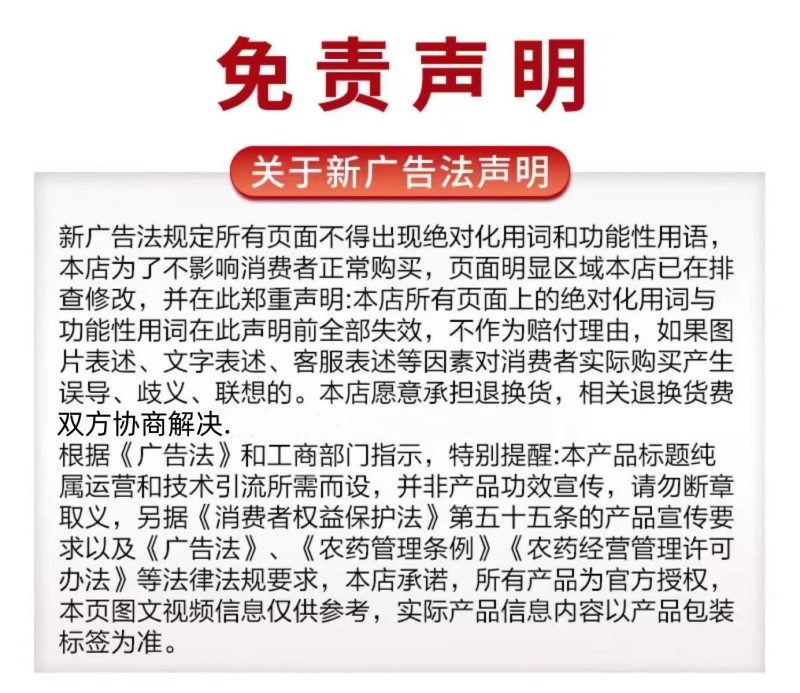 免责声明

关于新广告法声明

新广告法规定所有页面不得出现绝对化用词和功能性用语，本店为了不影响消费者正常购买，页面明显区域本店已在排查修改，并在此郑重声明:本店所有页面上的绝对化用词与功能性用词在此声明前全部失效，不作为赔付理由，如果图片表述、文字表述、客服表述等因素对消费者实际购买产生误导、歧义、联想的。本店愿意承担退换货，相关退换货费双方协商解决.
根据《广告法》和工商部门指示，特别提醒:本产品标题纯属运营和技术引流所需而设，并非产品功效宣传，请勿断章取义，另据《消费者权益保护法》第五十五条的产品宣传要求以及《广告法》、《农药管理条例》《农药经营管理许可办法》等法律法规要求，本店承诺，所有产品为官方授权，本页图文视频信息仅供参考，实际产品信息内容以产品包装标签为准。